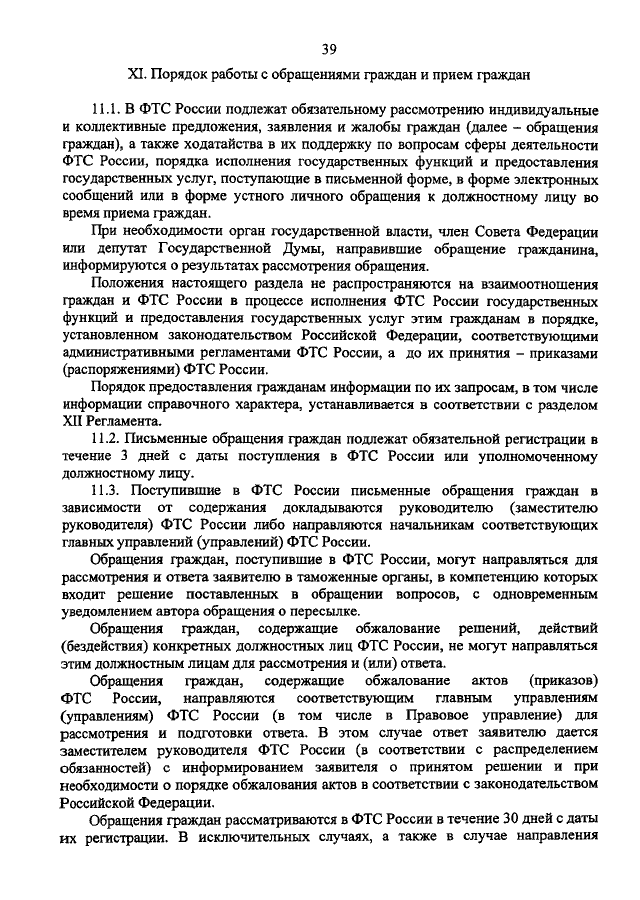 39

XI. Порядок работы с обращениями граждан и прием граждан

11.1. В ФТС России подлежат обязательному рассмотрению индивидуальные и коллективные предложения, заявления и жалобы граждан (далее – обращения граждан), а также ходатайства в их поддержку по вопросам сферы деятельности ФТС России, порядка исполнения государственных функций и предоставления государственных услуг, поступающие в письменной форме, в форме электронных сообщений или в форме устного личного обращения к должностному лицу во время приема граждан.

При необходимости орган государственной власти, член Совета Федерации или депутат Государственной Думы, направившие обращение гражданина, информируются о результатах рассмотрения обращения.

Положения настоящего раздела не распространяются на взаимоотношения граждан и ФТС России в процессе исполнения ФТС России государственных функций и предоставления государственных услуг этим гражданам в порядке, установленном законодательством Российской Федерации, соответствующими административными регламентами ФТС России, а до их принятия – приказами (распоряжениями) ФТС России.

Порядок предоставления гражданам информации по их запросам, в том числе информации справочного характера, устанавливается в соответствии с разделом XII Регламента.

11.2. Письменные обращения граждан подлежат обязательной регистрации в течение 3 дней с даты поступления в ФТС России или уполномоченному должностному лицу.

11.3. Поступившие в ФТС России письменные обращения граждан в зависимости от содержания докладываются руководителю (заместителю руководителя) ФТС России либо направляются начальникам соответствующих главных управлений (управлений) ФТС России.

Обращения граждан, поступившие в ФТС России, могут направляться для рассмотрения и ответа заявителю в таможенные органы, в компетенцию которых входит решение поставленных в обращении вопросов, с одновременным уведомлением автора обращения о пересылке.

Обращения граждан, содержащие обжалование решений, действий (бездействия) конкретных должностных лиц ФТС России, не могут направляться этим должностным лицам для рассмотрения и (или) ответа.

Обращения граждан, содержащие обжалование актов (приказов) ФТС России, направляются соответствующим главным управлениям (управлениям) ФТС России (в том числе в Правовое управление) для рассмотрения и подготовки ответа. В этом случае ответ заявителю дается заместителем руководителя ФТС России (в соответствии с распределением обязанностей) с информированием заявителя о принятом решении и при необходимости о порядке обжалования актов в соответствии с законодательством Российской Федерации.

Обращения граждан рассматриваются в ФТС России в течение 30 дней с даты их регистрации. В исключительных случаях, а также в случае направления